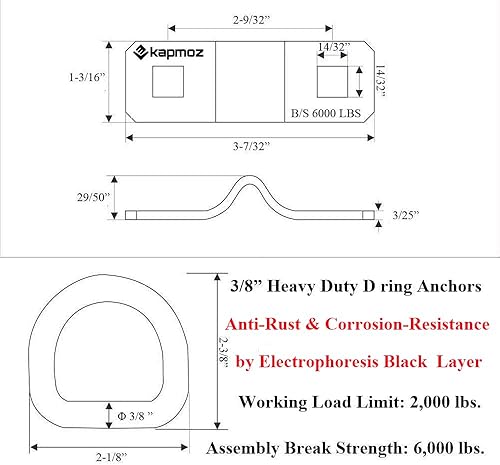 2-9/32”

kapmoz

14/32”

1-3/16”

14/32”

B/S 6000 LBS

3-7/32”

29/50”

3/25”

3/8” Heavy Duty D ring Anchors

Anti-Rust & Corrosion-Resistance

by Electrophoresis Black Layer

Working Load Limit: 2,000 lbs.

Assembly Break Strength: 6,000 lbs.

2-3/8”

Φ 3/8 ”

2-1/8”